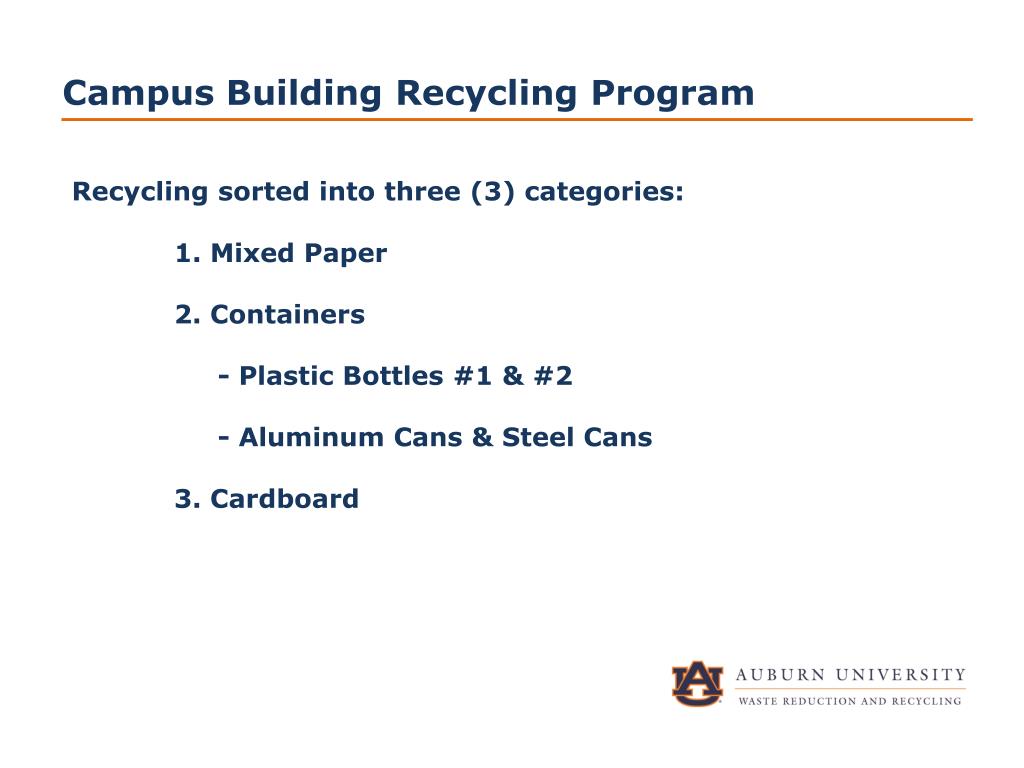 Campus Building Recycling Program

Recycling sorted into three (3) categories:

1. Mixed Paper

2. Containers

- Plastic Bottles #1 & #2

- Aluminum Cans & Steel Cans

3. Cardboard

AU

AUBURN UNIVERSITY

WASTE REDUCTION AND RECYCLING